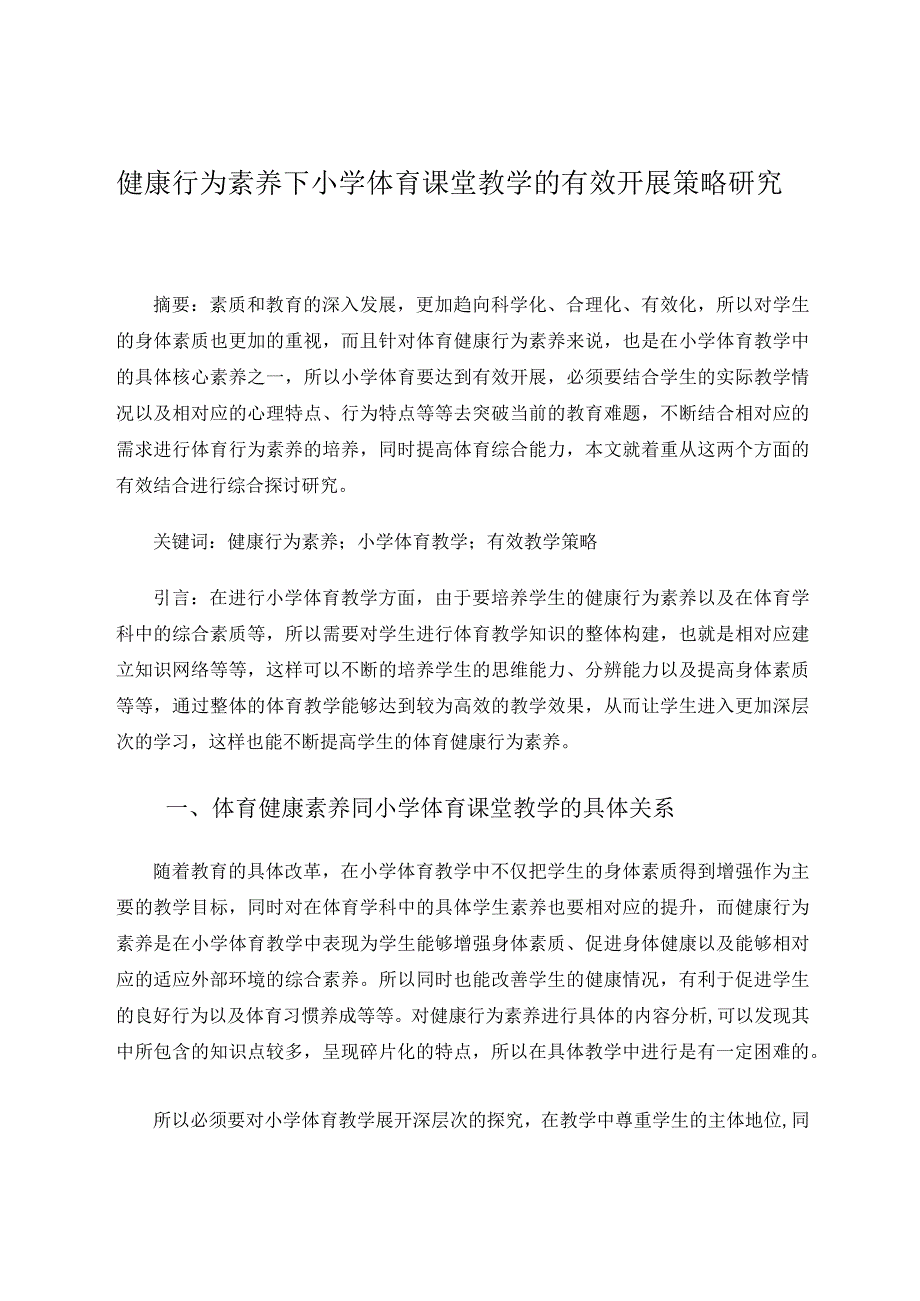 健康行为素养下小学体育课堂教学的有效开展策略研究

摘要：素质和教育的深入发展，更加趋向科学化、合理化、有效化，所以对学生的身体素质也更加的重视，而且针对体育健康行为素养来说，也是在小学体育教学中的具体核心素养之一，所以小学体育要达到有效开展，必须要结合学生的实际教学情况以及相对应的心理特点、行为特点等等去突破当前的教育难题，不断结合相对应的需求进行体育行为素养的培养，同时提高体育综合能力，本文就着重从这两个方面的有效结合进行综合探讨研究。

关键词：健康行为素养；小学体育教学；有效教学策略

引言：在进行小学体育教学方面，由于要培养学生的健康行为素养以及在体育学科中的综合素质等，所以需要对学生进行体育教学知识的整体构建，也就是相对应建立知识网络等等，这样可以不断的培养学生的思维能力、分辨能力以及提高身体素质等等，通过整体的体育教学能够达到较为高效的教学效果，从而让学生进入更加深层次的学习，这样也能不断提高学生的体育健康行为素养。

一、体育健康素养同小学体育课堂教学的具体关系

随着教育的具体改革，在小学体育教学中不仅把学生的身体素质得到增强作为主要的教学目标，同时对在体育学科中的具体学生素养也要相对应的提升，而健康行为素养是在小学体育教学中表现为学生能够增强身体素质、促进身体健康以及能够相对应的适应外部环境的综合素养。所以同时也能改善学生的健康情况，有利于促进学生的良好行为以及体育习惯养成等等。对健康行为素养进行具体的内容分析,可以发现其中所包含的知识点较多，呈现碎片化的特点，所以在具体教学中进行是有一定困难的。

所以必须要对小学体育教学展开深层次的探究，在教学中尊重学生的主体地位,同